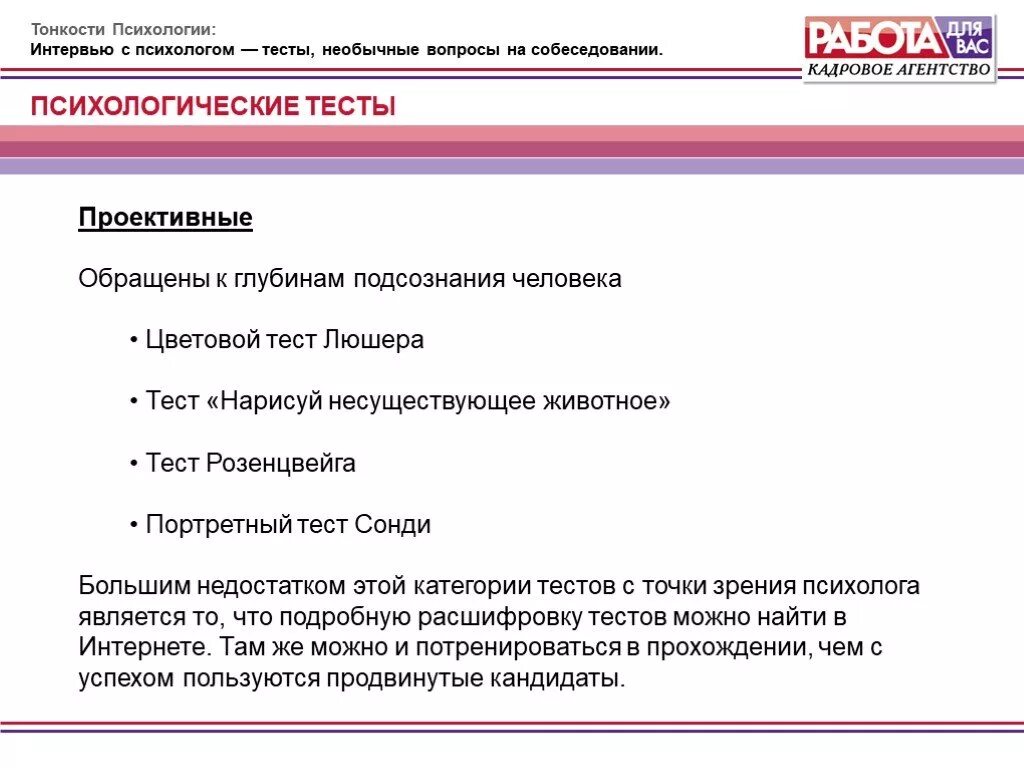 Тонкости Психологии:
Интервью с психологом — тесты, необычные вопросы на собеседовании.

РАБОТА ДЛЯ ВАС
КАДРОВОЕ АГЕНТСТВО

ПСИХОЛОГИЧЕСКИЕ ТЕСТЫ

Проективные

Обращены к глубинам подсознания человека

• Цветовой тест Люшера

• Тест «Нарисуй несуществующее животное»

• Тест Розенцвейга

• Портретный тест Сонди

Большим недостатком этой категории тестов с точки зрения психолога является то, что подробную расшифровку тестов можно найти в Интернете. Там же можно и потренироваться в прохождении, чем с успехом пользуются продвинутые кандидаты.